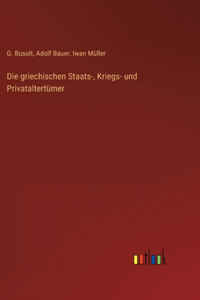 G. Busolt, Adolf Bauer, Iwan Müller

Die griechischen Staats-, Kriegs- und Privataltertümer

outlook